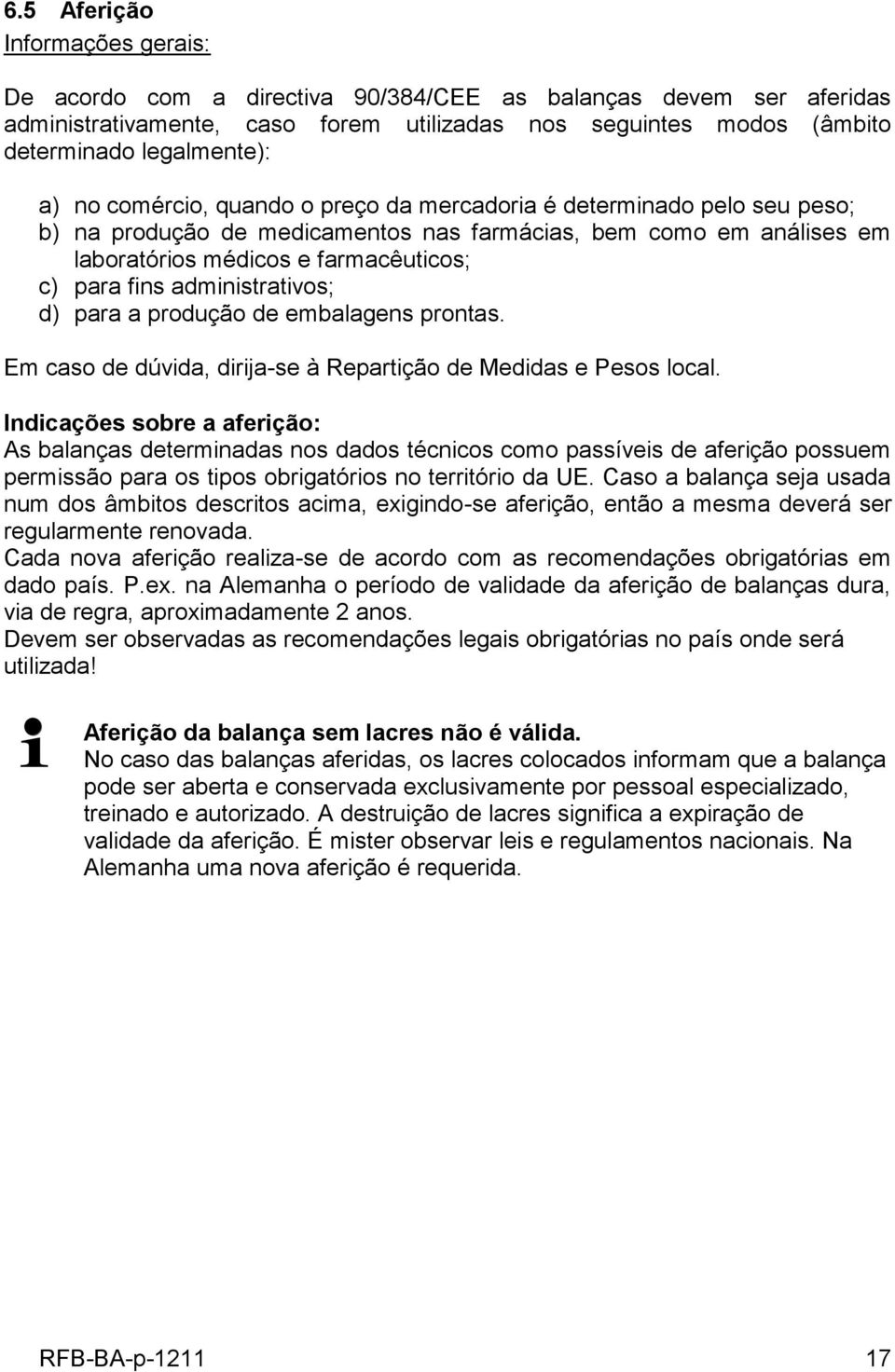 6.5 Aferição

Informações gerais:

De acordo com a directiva 90/384/CEE as balanças devem ser aferidas administrativamente, caso forem utilizadas nos seguintes modos (âmbito determinado legalmente):

a) no comércio, quando o preço da mercadoria é determinado pelo seu peso;
b) na produção de medicamentos nas farmácias, bem como em análises em laboratórios médicos e farmacêuticos;
c) para fins administrativos;
d) para a produção de embalagens prontas.

Em caso de dúvida, dirija-se à Repartição de Medidas e Pesos local.

Indicações sobre a aferição:
As balanças determinadas nos dados técnicos como passíveis de aferição possuem permissão para os tipos obrigatórios no território da UE. Caso a balança seja usada num dos âmbitos descritos acima, exigindo-se aferição, então a mesma deverá ser regularmente renovada.
Cada nova aferição realiza-se de acordo com as recomendações obrigatórias em dado país. P.ex. na Alemanha o período de validade da aferição de balanças dura, via de regra, aproximadamente 2 anos.
Devem ser observadas as recomendações legais obrigatórias no país onde será utilizada!

Aferição da balança sem lacres não é válida.
No caso das balanças aferidas, os lacres colocados informam que a balança pode ser aberta e conservada exclusivamente por pessoal especializado, treinado e autorizado. A destruição de lacres significa a expiração de validade da aferição. É mister observar leis e regulamentos nacionais. Na Alemanha uma nova aferição é requerida.

RFB-BA-p-1211 17